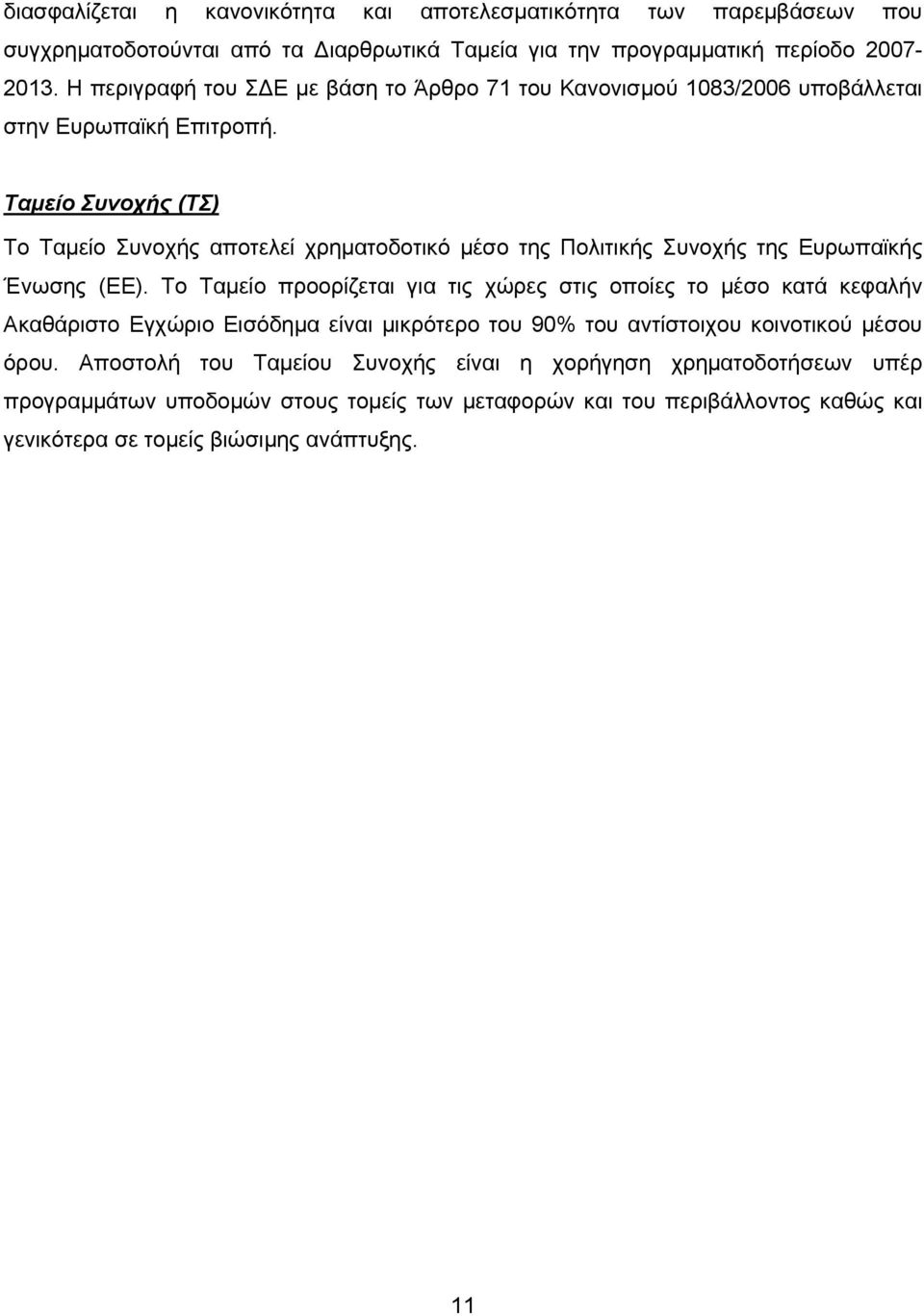 διασφαλίζεται η κανονικότητα και αποτελεσματικότητα των παρεμβάσεων που συγχρηματοδοτούνται από τα Διαρθρωτικά Ταμεία για την προγραμματική περίοδο 2007-2013. Η περιγραφή του ΣΔΕ με βάση το Άρθρο 71 του Κανονισμού 1083/2006 υποβάλλεται στην Ευρωπαϊκή Επιτροπή.

Ταμείο Συνοχής (ΤΣ)

Το Ταμείο Συνοχής αποτελεί χρηματοδοτικό μέσο της Πολιτικής Συνοχής της Ευρωπαϊκής Ένωσης (ΕΕ). Το Ταμείο προορίζεται για τις χώρες στις οποίες το μέσο κατά κεφαλήν Ακαθάριστο Εγχώριο Εισόδημα είναι μικρότερο του 90% του αντίστοιχου κοινοτικού μέσου όρου. Αποστολή του Ταμείου Συνοχής είναι η χορήγηση χρηματοδοτήσεων υπέρ προγραμμάτων υποδομών στους τομείς των μεταφορών και του περιβάλλοντος καθώς και γενικότερα σε τομείς βιώσιμης ανάπτυξης.

11